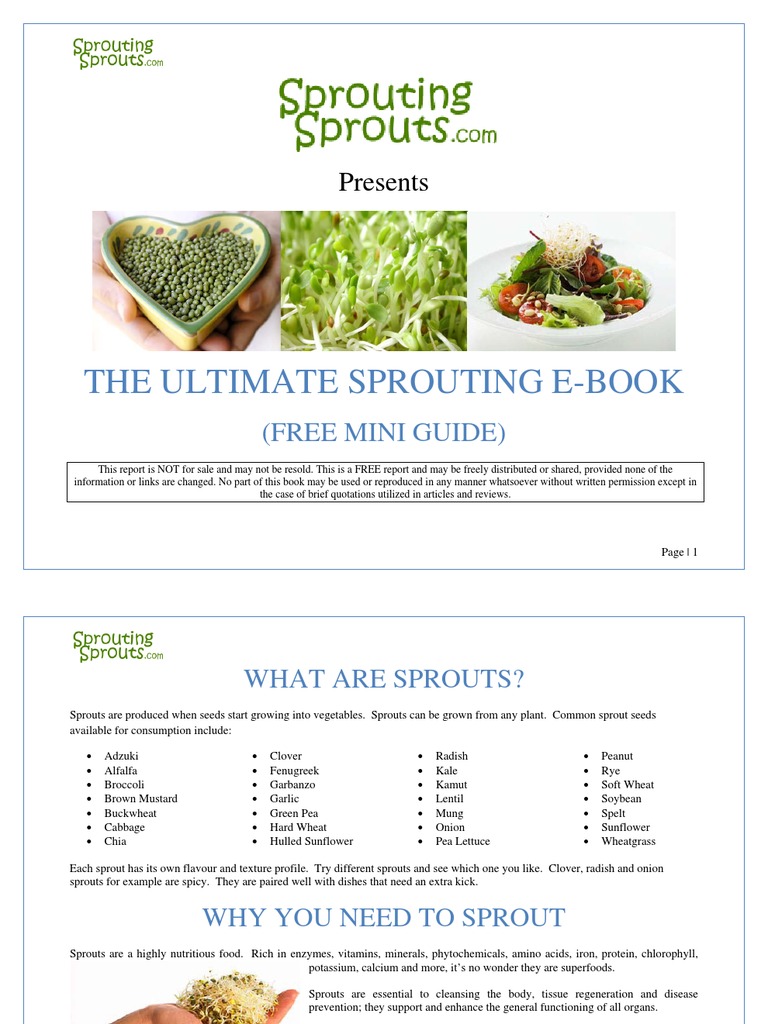 Sprouting Sprouts.com

Sprouting Sprouts.com

Presents

THE ULTIMATE SPROUTING E-BOOK

(FREE MINI GUIDE)

This report is NOT for sale and may not be resold. This is a FREE report and may be freely distributed or shared, provided none of the information or links are changed. No part of this book may be used or reproduced in any manner whatsoever without written permission except in the case of brief quotations utilized in articles and reviews.

Page | 1

Sprouting Sprouts.com

WHAT ARE SPROUTS?

Sprouts are produced when seeds start growing into vegetables. Sprouts can be grown from any plant. Common sprout seeds available for consumption include:

• Adzuki
• Alfalfa
• Broccoli
• Brown Mustard
• Buckwheat
• Cabbage
• Chia

• Clover
• Fenugreek
• Garbanzo
• Garlic
• Green Pea
• Hard Wheat
• Hulled Sunflower

• Radish
• Kale
• Kamut
• Lentil
• Mung
• Onion
• Pea Lettuce

• Peanut
• Rye
• Soft Wheat
• Soybean
• Spelt
• Sunflower
• Wheatgrass

Each sprout has its own flavour and texture profile. Try different sprouts and see which one you like. Clover, radish and onion sprouts for example are spicy. They are paired well with dishes that need an extra kick.

WHY YOU NEED TO SPROUT

Sprouts are a highly nutritious food. Rich in enzymes, vitamins, minerals, phytochemicals, amino acids, iron, protein, chlorophyll, potassium, calcium and more, it's no wonder they are superfoods.

Sprouts are essential to cleansing the body, tissue regeneration and disease prevention; they support and enhance the general functioning of all organs.